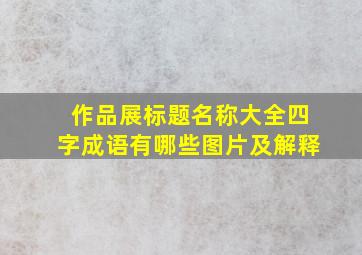 作品展标题名称大全四字成语有哪些图片及解释